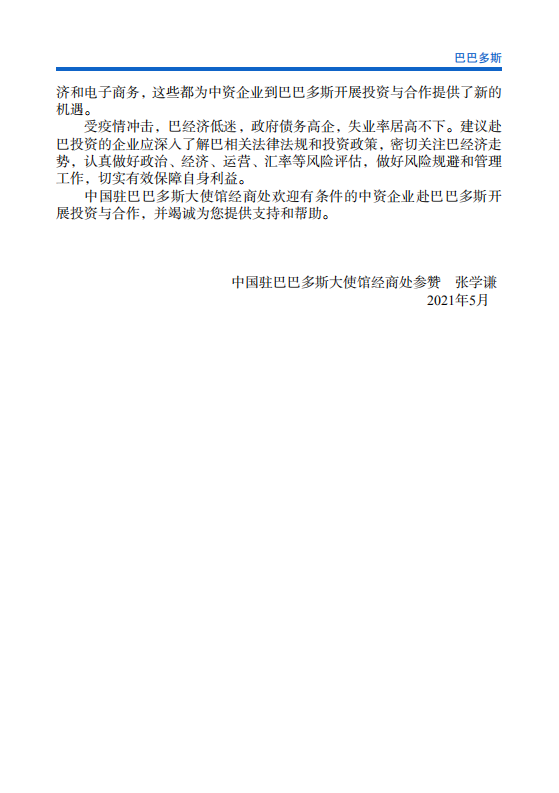 巴巴多斯

济和电子商务，这些都为中资企业到巴巴多斯开展投资与合作提供了新的机遇。

受疫情冲击，巴经济低迷，政府债务高企，失业率居高不下。建议赴巴投资的企业应深入了解巴相关法律法规和投资政策，密切关注巴经济走势，认真做好政治、经济、运营、汇率等风险评估，做好风险规避和管理工作，切实有效保障自身利益。

中国驻巴巴多斯大使馆经商处欢迎有条件的中资企业赴巴巴多斯开展投资与合作，并竭诚为您提供支持和帮助。

中国驻巴巴多斯大使馆经商处参赞　张学谦
2021年5月